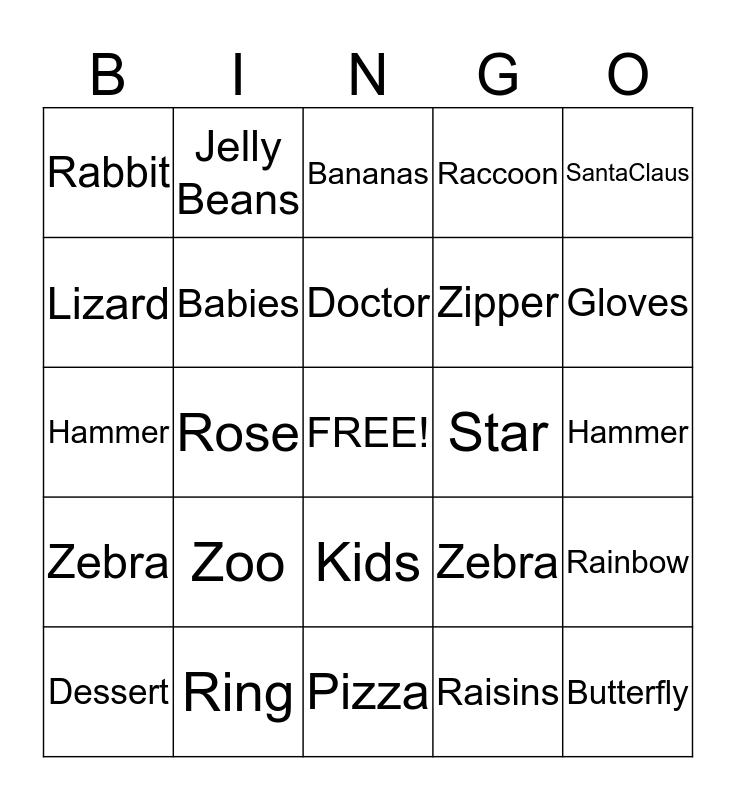 | B | I | N | G | O |
|---|---|---|---|---|
| Rabbit | Jelly Beans | Bananas | Raccoon | SantaClaus |
| Lizard | Babies | Doctor | Zipper | Gloves |
| Hammer | Rose | FREE! | Star | Hammer |
| Zebra | Zoo | Kids | Zebra | Rainbow |
| Dessert | Ring | Pizza | Raisins | Butterfly |